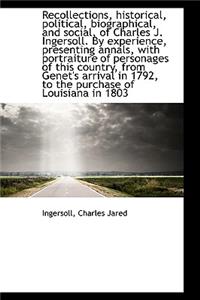 Recollections, historical, political, biographical, and social, of Charles J. Ingersoll. By experience, presenting annals, with portraiture of personages of this country, from Genet's arrival in 1792, to the purchase of Louisiana in 1803

Ingersoll, Charles Jared